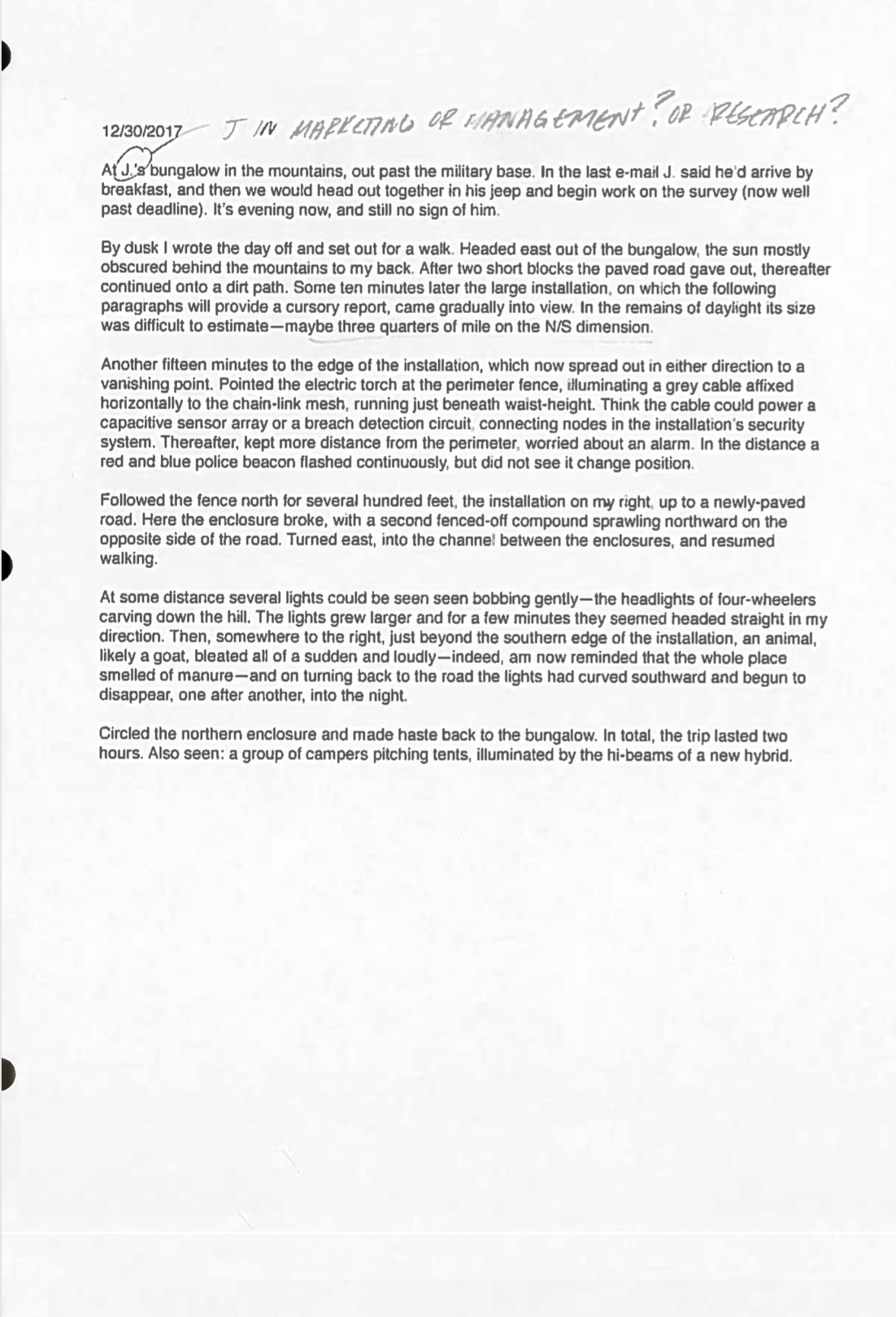 12/30/2017 J IN MARKETING OR MANAGEMENT? OR RESEARCH?

At J.'s bungalow in the mountains, out past the military base. In the last e-mail J. said he'd arrive by breakfast, and then we would head out together in his jeep and begin work on the survey (now well past deadline). It's evening now, and still no sign of him.

By dusk I wrote the day off and set out for a walk. Headed east out of the bungalow, the sun mostly obscured behind the mountains to my back. After two short blocks the paved road gave out, thereafter continued onto a dirt path. Some ten minutes later the large installation, on which the following paragraphs will provide a cursory report, came gradually into view. In the remains of daylight its size was difficult to estimate—maybe three quarters of mile on the N/S dimension.

Another fifteen minutes to the edge of the installation, which now spread out in either direction to a vanishing point. Pointed the electric torch at the perimeter fence, illuminating a grey cable affixed horizontally to the chain-link mesh, running just beneath waist-height. Think the cable could power a capacitive sensor array or a breach detection circuit, connecting nodes in the installation's security system. Thereafter, kept more distance from the perimeter, worried about an alarm. In the distance a red and blue police beacon flashed continuously, but did not see it change position.

Followed the fence north for several hundred feet, the installation on my right, up to a newly-paved road. Here the enclosure broke, with a second fenced-off compound sprawling northward on the opposite side of the road. Turned east, into the channel between the enclosures, and resumed walking.

At some distance several lights could be seen seen bobbing gently—the headlights of four-wheelers carving down the hill. The lights grew larger and for a few minutes they seemed headed straight in my direction. Then, somewhere to the right, just beyond the southern edge of the installation, an animal, likely a goat, bleated all of a sudden and loudly—indeed, am now reminded that the whole place smelled of manure—and on turning back to the road the lights had curved southward and begun to disappear, one after another, into the night.

Circled the northern enclosure and made haste back to the bungalow. In total, the trip lasted two hours. Also seen: a group of campers pitching tents, illuminated by the hi-beams of a new hybrid.